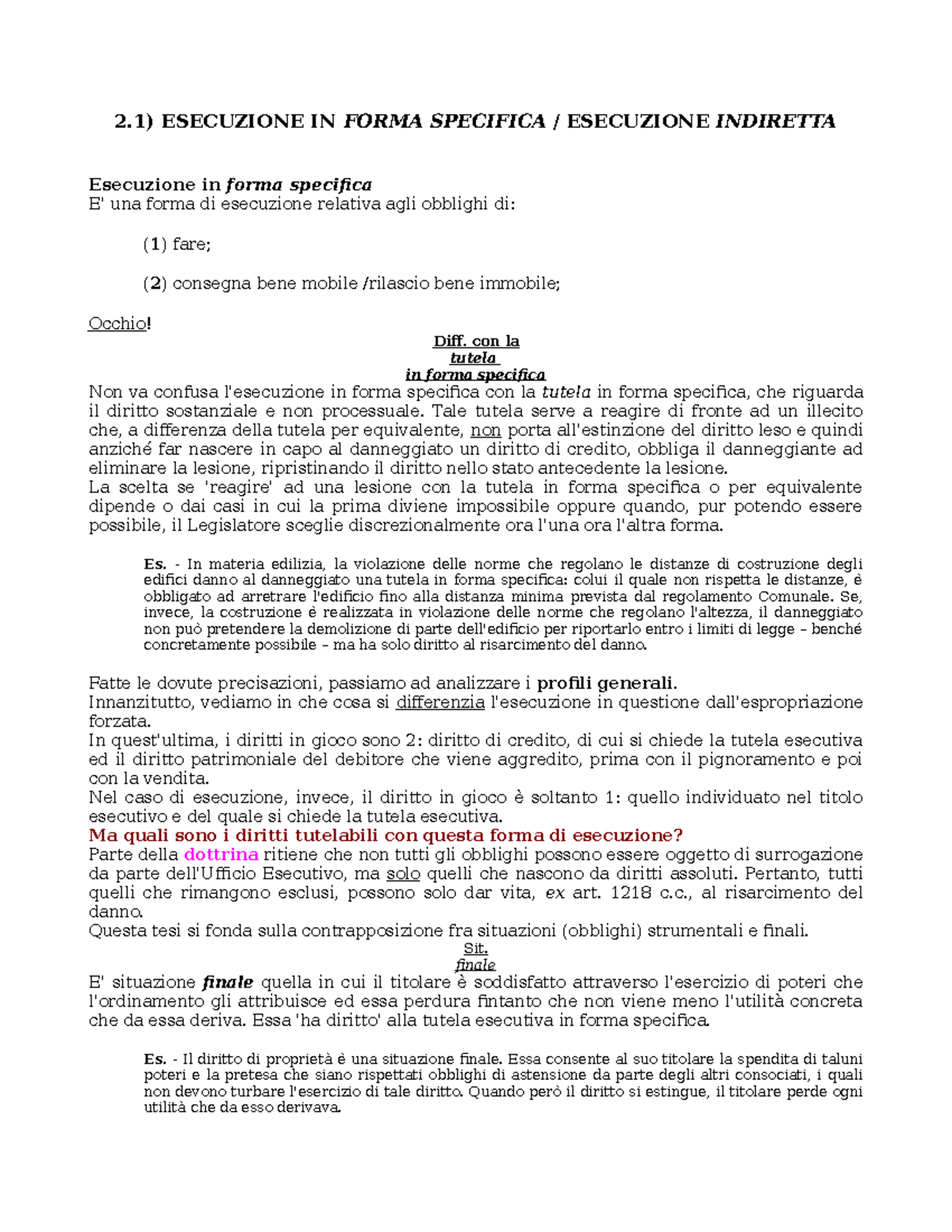 2.1) ESECUZIONE IN FORMA SPECIFICA / ESECUZIONE INDIRETTA

Esecuzione in forma specifica
E' una forma di esecuzione relativa agli obblighi di:

(1) fare;

(2) consegna bene mobile /rilascio bene immobile;

Occhio!

Diff. con la tutela in forma specifica

Non va confusa l'esecuzione in forma specifica con la tutela in forma specifica, che riguarda il diritto sostanziale e non processuale. Tale tutela serve a reagire di fronte ad un illecito che, a differenza della tutela per equivalente, non porta all'estinzione del diritto leso e quindi anziché far nascere in capo al danneggiato un diritto di credito, obbliga il danneggiante ad eliminare la lesione, ripristinando il diritto nello stato antecedente la lesione.
La scelta se 'reagire' ad una lesione con la tutela in forma specifica o per equivalente dipende o dai casi in cui la prima diviene impossibile oppure quando, pur potendo essere possibile, il Legislatore sceglie discrezionalmente ora l'una ora l'altra forma.

Es. - In materia edilizia, la violazione delle norme che regolano le distanze di costruzione degli edifici danno al danneggiato una tutela in forma specifica: colui il quale non rispetta le distanze, è obbligato ad arretrare l'edificio fino alla distanza minima prevista dal regolamento Comunale. Se, invece, la costruzione è realizzata in violazione delle norme che regolano l'altezza, il danneggiato non può pretendere la demolizione di parte dell'edificio per riportarlo entro i limiti di legge – benché concretamente possibile – ma ha solo diritto al risarcimento del danno.

Fatte le dovute precisazioni, passiamo ad analizzare i profili generali.
Innanzitutto, vediamo in che cosa si differenzia l'esecuzione in questione dall'espropriazione forzata.
In quest'ultima, i diritti in gioco sono 2: diritto di credito, di cui si chiede la tutela esecutiva ed il diritto patrimoniale del debitore che viene aggredito, prima con il pignoramento e poi con la vendita.
Nel caso di esecuzione, invece, il diritto in gioco è soltanto 1: quello individuato nel titolo esecutivo e del quale si chiede la tutela esecutiva.
Ma quali sono i diritti tutelabili con questa forma di esecuzione?
Parte della dottrina ritiene che non tutti gli obblighi possono essere oggetto di surrogazione da parte dell'Ufficio Esecutivo, ma solo quelli che nascono da diritti assoluti. Pertanto, tutti quelli che rimangono esclusi, possono solo dar vita, ex art. 1218 c.c., al risarcimento del danno.
Questa tesi si fonda sulla contrapposizione fra situazioni (obblighi) strumentali e finali.

Sit. finale

E' situazione finale quella in cui il titolare è soddisfatto attraverso l'esercizio di poteri che l'ordinamento gli attribuisce ed essa perdura fintanto che non viene meno l'utilità concreta che da essa deriva. Essa 'ha diritto' alla tutela esecutiva in forma specifica.

Es. - Il diritto di proprietà è una situazione finale. Essa consente al suo titolare la spendita di taluni poteri e la pretesa che siano rispettati obblighi di astensione da parte degli altri consociati, i quali non devono turbare l'esercizio di tale diritto. Quando però il diritto si estingue, il titolare perde ogni utilità che da esso derivava.